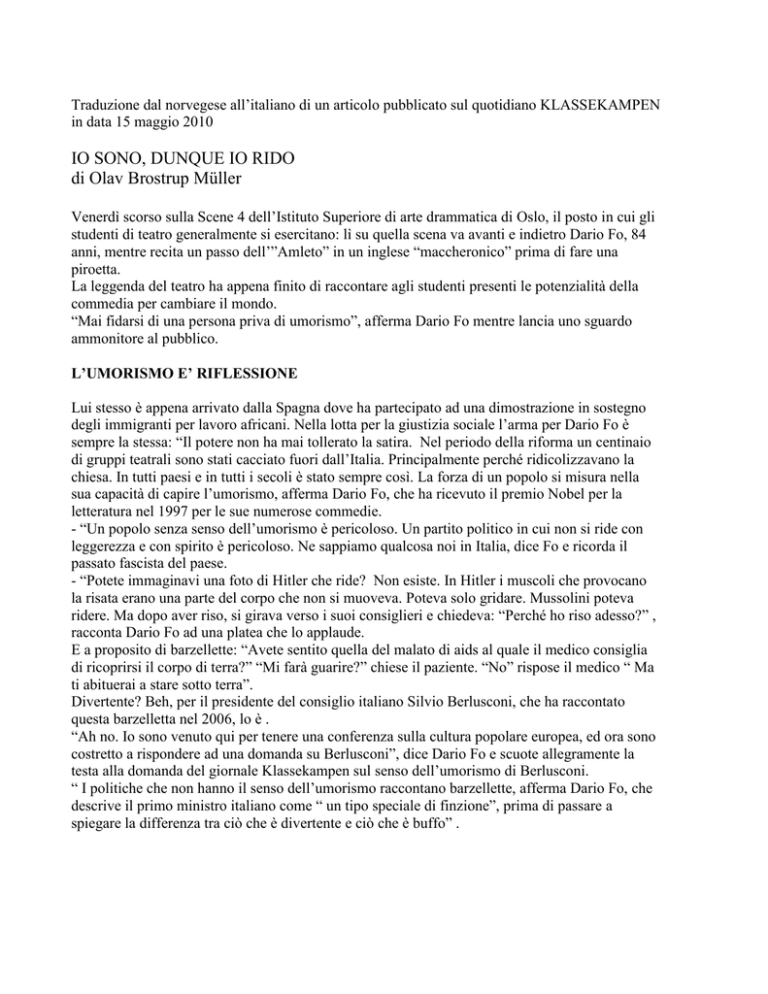 Traduzione dal norvegese all'italiano di un articolo pubblicato sul quotidiano KLASSEKAMPEN in data 15 maggio 2010

IO SONO, DUNQUE IO RIDO
di Olav Brostrup Müller

Venerdì scorso sulla Scene 4 dell'Istituto Superiore di arte drammatica di Oslo, il posto in cui gli studenti di teatro generalmente si esercitano: lì su quella scena va avanti e indietro Dario Fo, 84 anni, mentre recita un passo dell'"Amleto" in un inglese "maccheronico" prima di fare una piroetta.
La leggenda del teatro ha appena finito di raccontare agli studenti presenti le potenzialità della commedia per cambiare il mondo.
"Mai fidarsi di una persona priva di umorismo", afferma Dario Fo mentre lancia uno sguardo ammonitore al pubblico.

L'UMORISMO E' RIFLESSIONE

Lui stesso è appena arrivato dalla Spagna dove ha partecipato ad una dimostrazione in sostegno degli immigranti per lavoro africani. Nella lotta per la giustizia sociale l'arma per Dario Fo è sempre la stessa: "Il potere non ha mai tollerato la satira. Nel periodo della riforma un centinaio di gruppi teatrali sono stati cacciato fuori dall'Italia. Principalmente perché ridicolizzavano la chiesa. In tutti paesi e in tutti i secoli è stato sempre così. La forza di un popolo si misura nella sua capacità di capire l'umorismo, afferma Dario Fo, che ha ricevuto il premio Nobel per la letteratura nel 1997 per le sue numerose commedie.
- "Un popolo senza senso dell'umorismo è pericoloso. Un partito politico in cui non si ride con leggerezza e con spirito è pericoloso. Ne sappiamo qualcosa noi in Italia, dice Fo e ricorda il passato fascista del paese.
- "Potete immaginavi una foto di Hitler che ride? Non esiste. In Hitler i muscoli che provocano la risata erano una parte del corpo che non si muoveva. Poteva solo gridare. Mussolini poteva ridere. Ma dopo aver riso, si girava verso i suoi consiglieri e chiedeva: "Perché ho riso adesso?" , racconta Dario Fo ad una platea che lo applaude.
E a proposito di barzellette: "Avete sentito quella del malato di aids al quale il medico consiglia di ricoprirsi il corpo di terra?" "Mi farà guarire?" chiese il paziente. "No" rispose il medico " Ma ti abituerai a stare sotto terra".
Divertente? Beh, per il presidente del consiglio italiano Silvio Berlusconi, che ha raccontato questa barzelletta nel 2006, lo è .
"Ah no. Io sono venuto qui per tenere una conferenza sulla cultura popolare europea, ed ora sono costretto a rispondere ad una domanda su Berlusconi", dice Dario Fo e scuote allegramente la testa alla domanda del giornale Klassekampen sul senso dell'umorismo di Berlusconi.
" I politiche che non hanno il senso dell'umorismo raccontano barzellette, afferma Dario Fo, che descrive il primo ministro italiano come " un tipo speciale di finzione", prima di passare a spiegare la differenza tra ciò che è divertente e ciò che è buffo" .